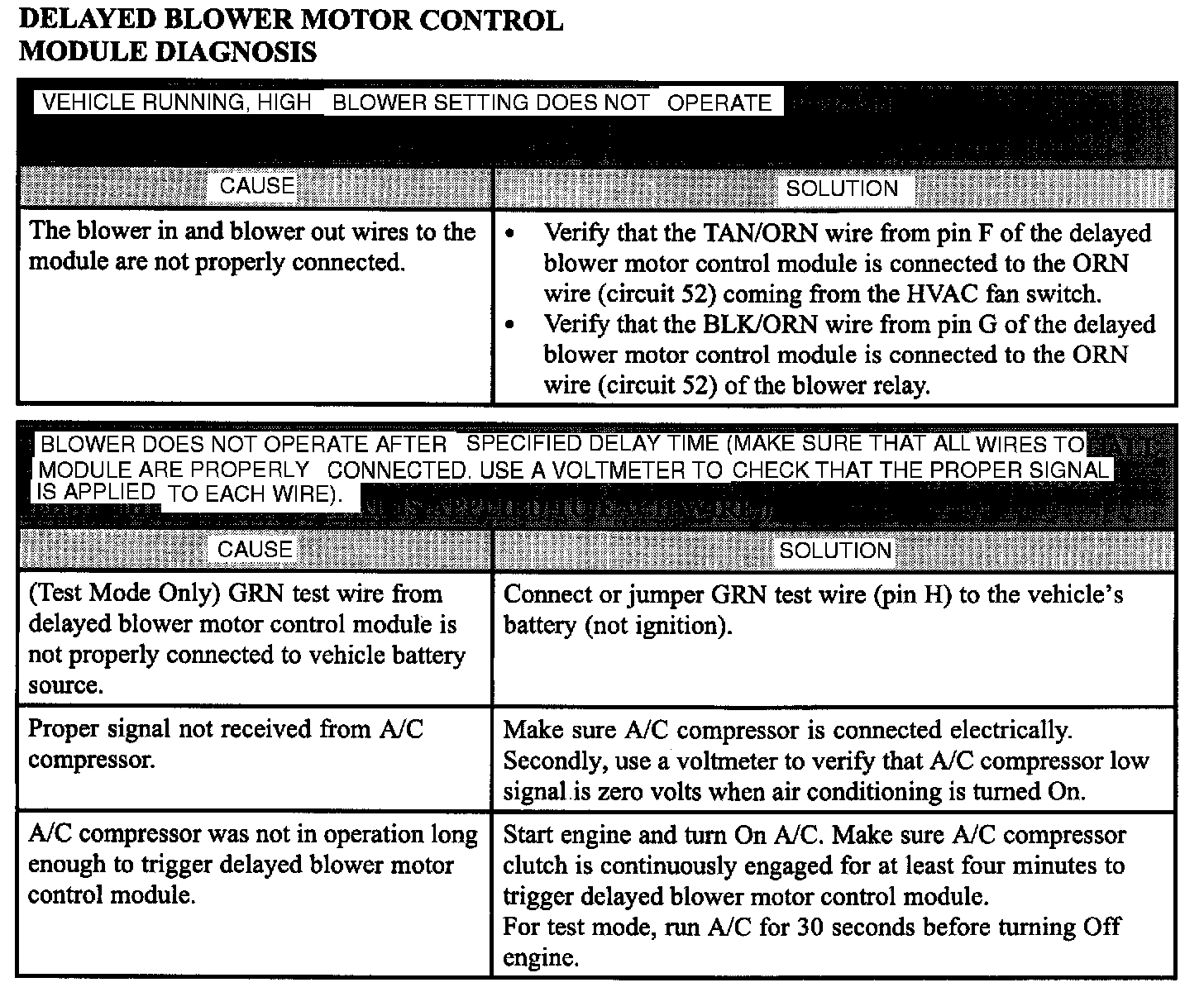 DELAYED BLOWER MOTOR CONTROL MODULE DIAGNOSIS

VEHICLE RUNNING, HIGH BLOWER SETTING DOES NOT OPERATE

| CAUSE | SOLUTION |
|---|---|
| The blower in and blower out wires to the module are not properly connected. | • Verify that the TAN/ORN wire from pin F of the delayed blower motor control module is connected to the ORN wire (circuit 52) coming from the HVAC fan switch. • Verify that the BLK/ORN wire from pin G of the delayed blower motor control module is connected to the ORN wire (circuit 52) of the blower relay. |

BLOWER DOES NOT OPERATE AFTER SPECIFIED DELAY TIME (MAKE SURE THAT ALL WIRES TO MODULE ARE PROPERLY CONNECTED. USE A VOLTMETER TO CHECK THAT THE PROPER SIGNAL IS APPLIED TO EACH WIRE).

| CAUSE | SOLUTION |
|---|---|
| (Test Mode Only) GRN test wire from delayed blower motor control module is not properly connected to vehicle battery source. | Connect or jumper GRN test wire (pin H) to the vehicle's battery (not ignition). |
| Proper signal not received from A/C compressor. | Make sure A/C compressor is connected electrically. Secondly, use a voltmeter to verify that A/C compressor low signal is zero volts when air conditioning is turned On. |
| A/C compressor was not in operation long enough to trigger delayed blower motor control module. | Start engine and turn On A/C. Make sure A/C compressor clutch is continuously engaged for at least four minutes to trigger delayed blower motor control module. For test mode, run A/C for 30 seconds before turning Off engine. |